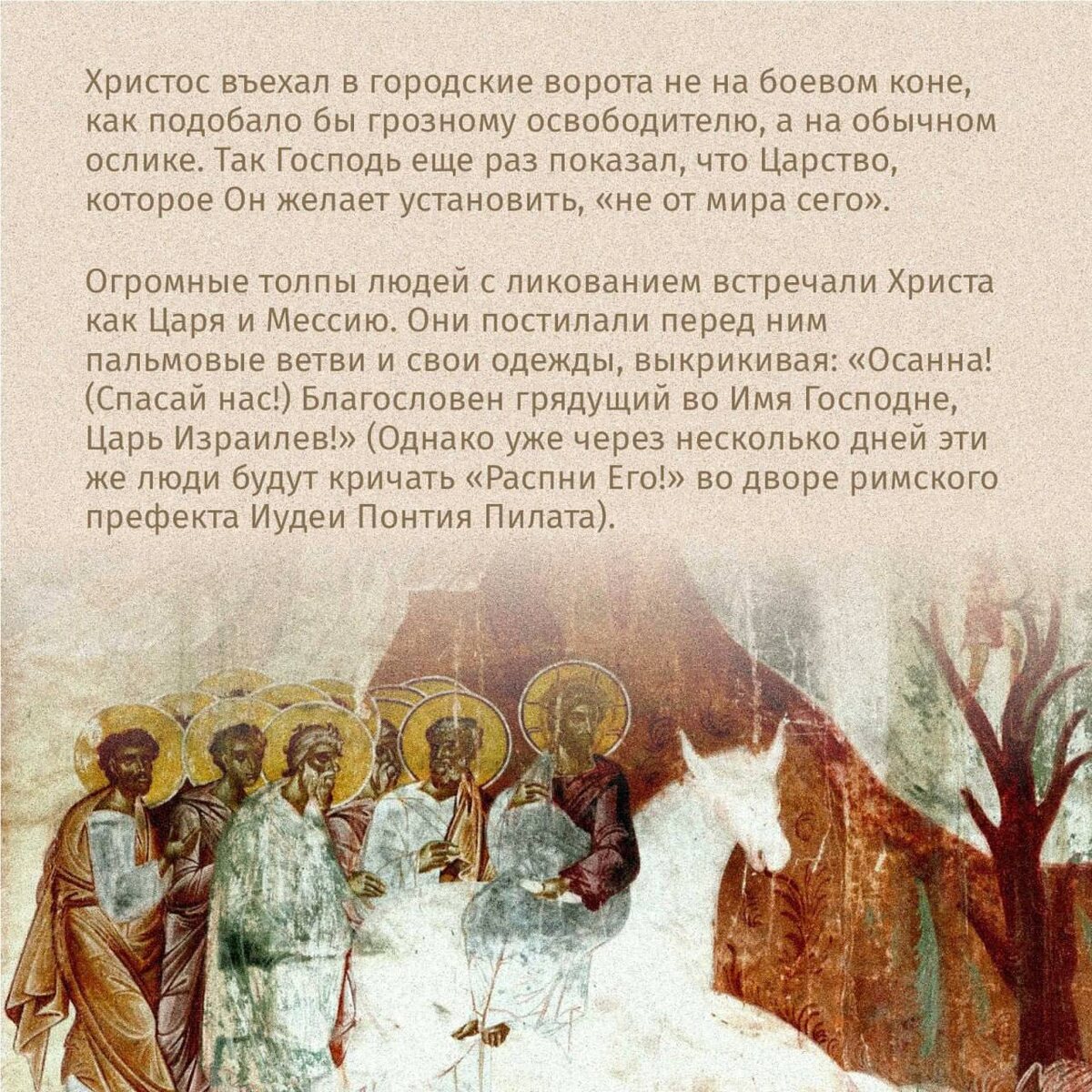 Христос въехал в городские ворота не на боевом коне, как подобало бы грозному освободителю, а на обычном ослике. Так Господь еще раз показал, что Царство, которое Он желает установить, «не от мира сего».

Огромные толпы людей с ликованием встречали Христа как Царя и Мессию. Они постилали перед ним пальмовые ветви и свои одежды, выкрикивая: «Осанна! (Спасай нас!) Благословен грядущий во Имя Господне, Царь Израилев!» (Однако уже через несколько дней эти же люди будут кричать «Распни Его!» во дворе римского префекта Иудеи Понтия Пилата).